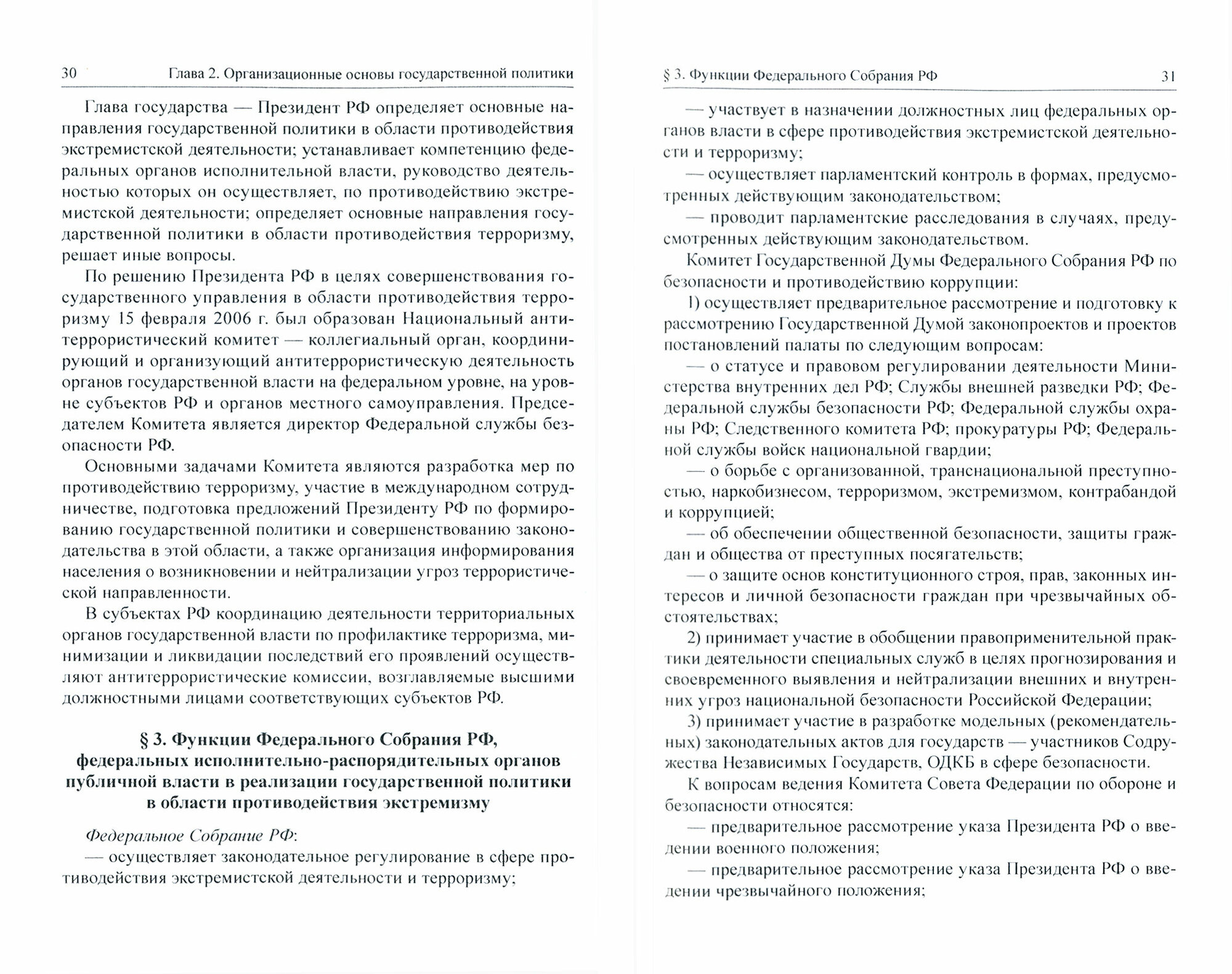 30 Глава 2. Организационные основы государственной политики

Глава государства — Президент РФ определяет основные направления государственной политики в области противодействия экстремистской деятельности; устанавливает компетенцию федеральных органов исполнительной власти, руководство деятельностью которых он осуществляет, по противодействию экстремистской деятельности; определяет основные направления государственной политики в области противодействия терроризму, решает иные вопросы.

По решению Президента РФ в целях совершенствования государственного управления в области противодействия терроризму 15 февраля 2006 г. был образован Национальный антитеррористический комитет — коллегиальный орган, координирующий и организующий антитеррористическую деятельность органов государственной власти на федеральном уровне, на уровне субъектов РФ и органов местного самоуправления. Председателем Комитета является директор Федеральной службы безопасности РФ.

Основными задачами Комитета являются разработка мер по противодействию терроризму, участие в международном сотрудничестве, подготовка предложений Президенту РФ по формированию государственной политики и совершенствованию законодательства в этой области, а также организация информирования населения о возникновении и нейтрализации угроз террористической направленности.

В субъектах РФ координацию деятельности территориальных органов государственной власти по профилактике терроризма, минимизации и ликвидации последствий его проявлений осуществляют антитеррористические комиссии, возглавляемые высшими должностными лицами соответствующих субъектов РФ.

§ 3. Функции Федерального Собрания РФ, федеральных исполнительно-распорядительных органов публичной власти в реализации государственной политики в области противодействия экстремизму

Федеральное Собрание РФ:

— осуществляет законодательное регулирование в сфере противодействия экстремистской деятельности и терроризму;

§ 3. Функции Федерального Собрания РФ 31

— участвует в назначении должностных лиц федеральных органов власти в сфере противодействия экстремистской деятельности и терроризму;

— осуществляет парламентский контроль в формах, предусмотренных действующим законодательством;

— проводит парламентские расследования в случаях, предусмотренных действующим законодательством.

Комитет Государственной Думы Федерального Собрания РФ по безопасности и противодействию коррупции:

1) осуществляет предварительное рассмотрение и подготовку к рассмотрению Государственной Думой законопроектов и проектов постановлений палаты по следующим вопросам:

— о статусе и правовом регулировании деятельности Министерства внутренних дел РФ; Службы внешней разведки РФ; Федеральной службы безопасности РФ; Федеральной службы охраны РФ; Следственного комитета РФ; прокуратуры РФ; Федеральной службы войск национальной гвардии;

— о борьбе с организованной, транснациональной преступностью, наркобизнесом, терроризмом, экстремизмом, контрабандой и коррупцией;

— об обеспечении общественной безопасности, защиты граждан и общества от преступных посягательств;

— о защите основ конституционного строя, прав, законных интересов и личной безопасности граждан при чрезвычайных обстоятельствах;

2) принимает участие в обобщении правоприменительной практики деятельности специальных служб в целях прогнозирования и своевременного выявления и нейтрализации внешних и внутренних угроз национальной безопасности Российской Федерации;

3) принимает участие в разработке модельных (рекомендательных) законодательных актов для государств — участников Содружества Независимых Государств, ОДКБ в сфере безопасности.

К вопросам ведения Комитета Совета Федерации по обороне и безопасности относятся:

— предварительное рассмотрение указа Президента РФ о введении военного положения;

— предварительное рассмотрение указа Президента РФ о введении чрезвычайного положения;